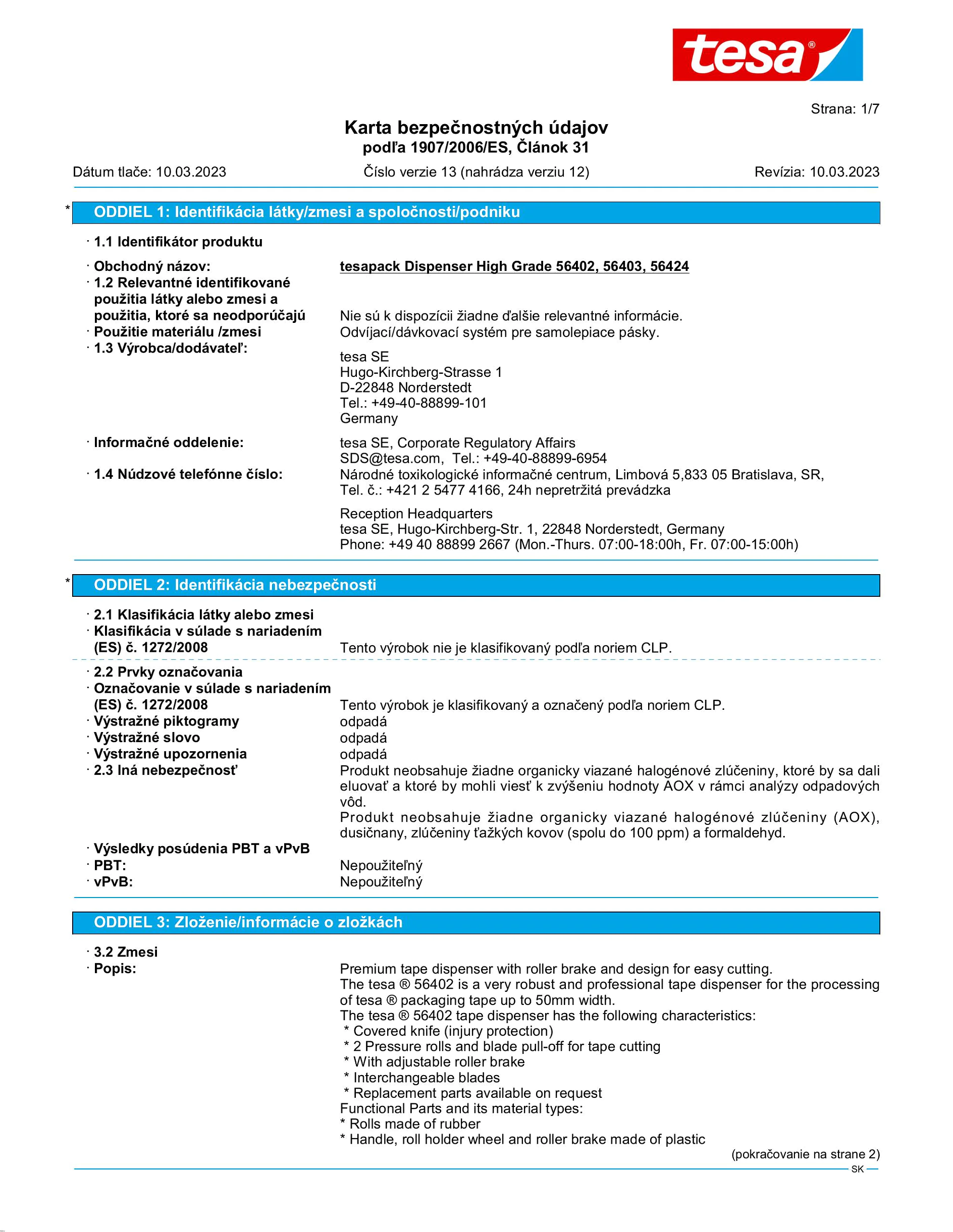 tesa®

Strana: 1/7

Karta bezpečnostných údajov
podľa 1907/2006/ES, Článok 31

Dátum tlače: 10.03.2023 Číslo verzie 13 (nahrádza verziu 12) Revízia: 10.03.2023

* ODDIEL 1: Identifikácia látky/zmesi a spoločnosti/podniku

· 1.1 Identifikátor produktu

· Obchodný názov: tesapack Dispenser High Grade 56402, 56403, 56424
· 1.2 Relevantné identifikované použitia látky alebo zmesi a použitia, ktoré sa neodporúčajú Nie sú k dispozícii žiadne ďalšie relevantné informácie.
· Použitie materiálu /zmesi Odvíjací/dávkovací systém pre samolepiace pásky.
· 1.3 Výrobca/dodávateľ:
tesa SE
Hugo-Kirchberg-Strasse 1
D-22848 Norderstedt
Tel.: +49-40-88899-101
Germany

· Informačné oddelenie: tesa SE, Corporate Regulatory Affairs
SDS@tesa.com, Tel.: +49-40-88899-6954
· 1.4 Núdzové telefónne číslo: Národné toxikologické informačné centrum, Limbová 5,833 05 Bratislava, SR, Tel. č.: +421 2 5477 4166, 24h nepretržitá prevádzka

Reception Headquarters
tesa SE, Hugo-Kirchberg-Str. 1, 22848 Norderstedt, Germany
Phone: +49 40 88899 2667 (Mon.-Thurs. 07:00-18:00h, Fr. 07:00-15:00h)

* ODDIEL 2: Identifikácia nebezpečnosti

· 2.1 Klasifikácia látky alebo zmesi
· Klasifikácia v súlade s nariadením (ES) č. 1272/2008 Tento výrobok nie je klasifikovaný podľa noriem CLP.

· 2.2 Prvky označovania
· Označovanie v súlade s nariadením (ES) č. 1272/2008 Tento výrobok je klasifikovaný a označený podľa noriem CLP.
· Výstražné piktogramy odpadá
· Výstražné slovo odpadá
· Výstražné upozornenia odpadá
· 2.3 Iná nebezpečnosť Produkt neobsahuje žiadne organicky viazané halogénové zlúčeniny, ktoré by sa dali eluovať a ktoré by mohli viesť k zvýšeniu hodnoty AOX v rámci analýzy odpadových vôd.
Produkt neobsahuje žiadne organicky viazané halogénové zlúčeniny (AOX), dusičnany, zlúčeniny ťažkých kovov (spolu do 100 ppm) a formaldehyd.
· Výsledky posúdenia PBT a vPvB
· PBT: Nepoužiteľný
· vPvB: Nepoužiteľný

ODDIEL 3: Zloženie/informácie o zložkách

· 3.2 Zmesi
· Popis: Premium tape dispenser with roller brake and design for easy cutting.
The tesa ® 56402 is a very robust and professional tape dispenser for the processing of tesa ® packaging tape up to 50mm width.
The tesa ® 56402 tape dispenser has the following characteristics:
* Covered knife (injury protection)
* 2 Pressure rolls and blade pull-off for tape cutting
* With adjustable roller brake
* Interchangeable blades
* Replacement parts available on request
Functional Parts and its material types:
* Rolls made of rubber
* Handle, roll holder wheel and roller brake made of plastic

(pokračovanie na strane 2)
SK